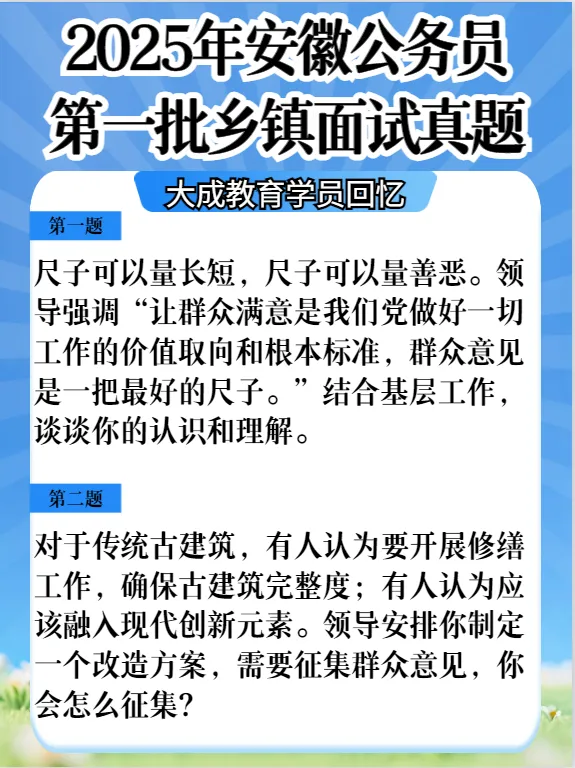 2025年安徽公务员
第一批乡镇面试真题

大成教育学员回忆

第一题

尺子可以量长短，尺子可以量善恶。领导强调“让群众满意是我们党做好一切工作的价值取向和根本标准，群众意见是一把最好的尺子。”结合基层工作，谈谈你的认识和理解。

第二题

对于传统古建筑，有人认为要开展修缮工作，确保古建筑完整度；有人认为应该融入现代创新元素。领导安排你制定一个改造方案，需要征集群众意见，你会怎么征集?